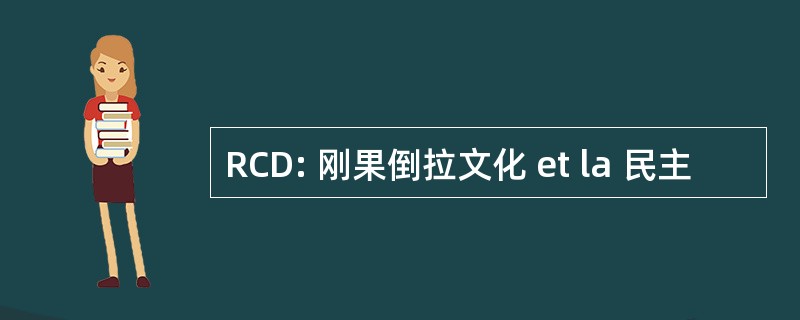 RCD: 刚果倒拉文化 et la 民主